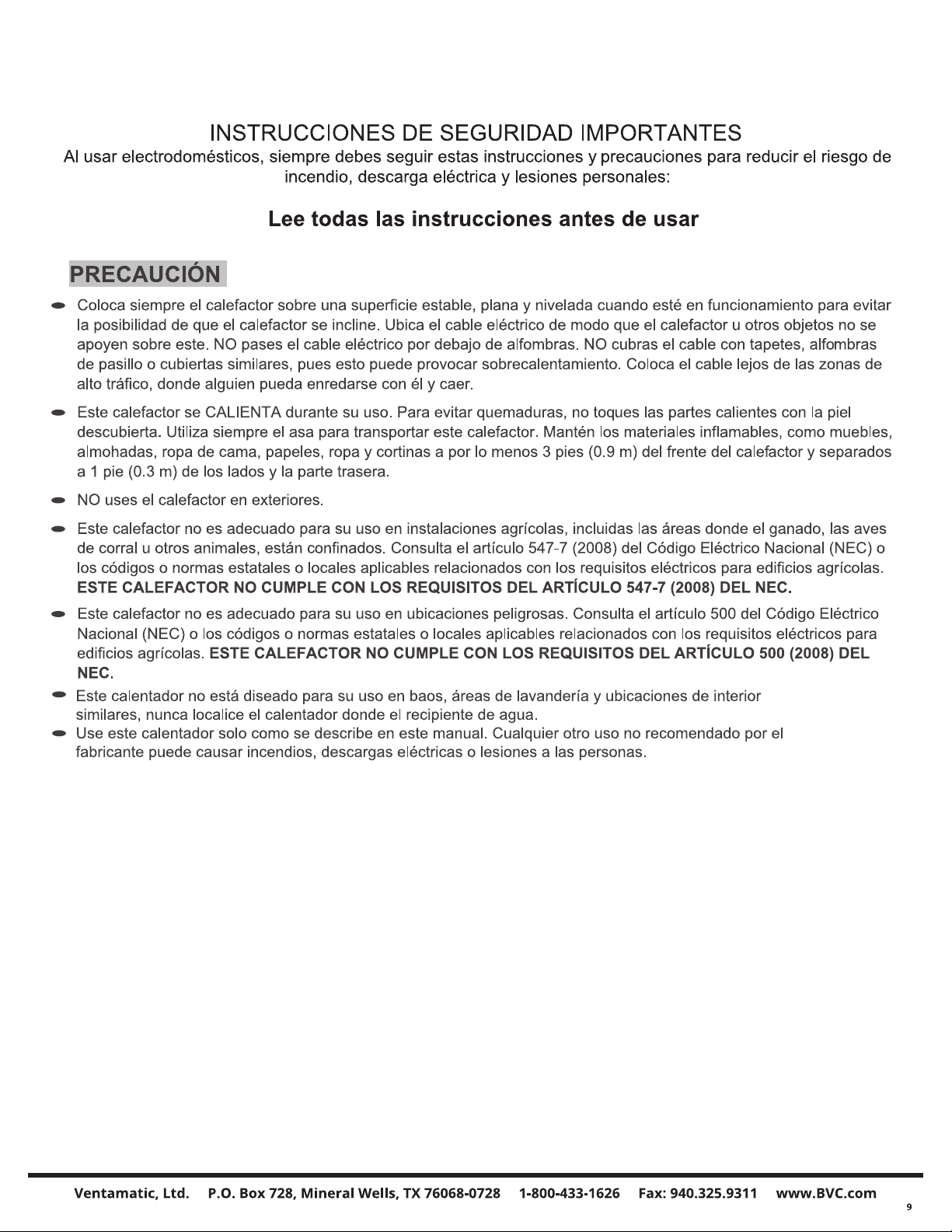 INSTRUCCIONES DE SEGURIDAD IMPORTANTES

Al usar electrodomésticos, siempre debes seguir estas instrucciones y precauciones para reducir el riesgo de incendio, descarga eléctrica y lesiones personales:

Lee todas las instrucciones antes de usar

PRECAUCIÓN

• Coloca siempre el calefactor sobre una superficie estable, plana y nivelada cuando esté en funcionamiento para evitar la posibilidad de que el calefactor se incline. Ubica el cable eléctrico de modo que el calefactor u otros objetos no se apoyen sobre este. NO pases el cable eléctrico por debajo de alfombras. NO cubras el cable con tapetes, alfombras de pasillo o cubiertas similares, pues esto puede provocar sobrecalentamiento. Coloca el cable lejos de las zonas de alto tráfico, donde alguien pueda enredarse con él y caer.

• Este calefactor se CALIENTA durante su uso. Para evitar quemaduras, no toques las partes calientes con la piel descubierta. Utiliza siempre el asa para transportar este calefactor. Mantén los materiales inflamables, como muebles, almohadas, ropa de cama, papeles, ropa y cortinas a por lo menos 3 pies (0.9 m) del frente del calefactor y separados a 1 pie (0.3 m) de los lados y la parte trasera.

• NO uses el calefactor en exteriores.

• Este calefactor no es adecuado para su uso en instalaciones agrícolas, incluidas las áreas donde el ganado, las aves de corral u otros animales, están confinados. Consulta el artículo 547-7 (2008) del Código Eléctrico Nacional (NEC) o los códigos o normas estatales o locales aplicables relacionados con los requisitos eléctricos para edificios agrícolas. ESTE CALEFACTOR NO CUMPLE CON LOS REQUISITOS DEL ARTÍCULO 547-7 (2008) DEL NEC.

• Este calefactor no es adecuado para su uso en ubicaciones peligrosas. Consulta el artículo 500 del Código Eléctrico Nacional (NEC) o los códigos o normas estatales o locales aplicables relacionados con los requisitos eléctricos para edificios agrícolas. ESTE CALEFACTOR NO CUMPLE CON LOS REQUISITOS DEL ARTÍCULO 500 (2008) DEL NEC.

• Este calentador no está diseado para su uso en baos, áreas de lavandería y ubicaciones de interior similares, nunca localice el calentador donde el recipiente de agua.

• Use este calentador solo como se describe en este manual. Cualquier otro uso no recomendado por el fabricante puede causar incendios, descargas eléctricas o lesiones a las personas.

Ventamatic, Ltd. P.O. Box 728, Mineral Wells, TX 76068-0728 1-800-433-1626 Fax: 940.325.9311 www.BVC.com

9